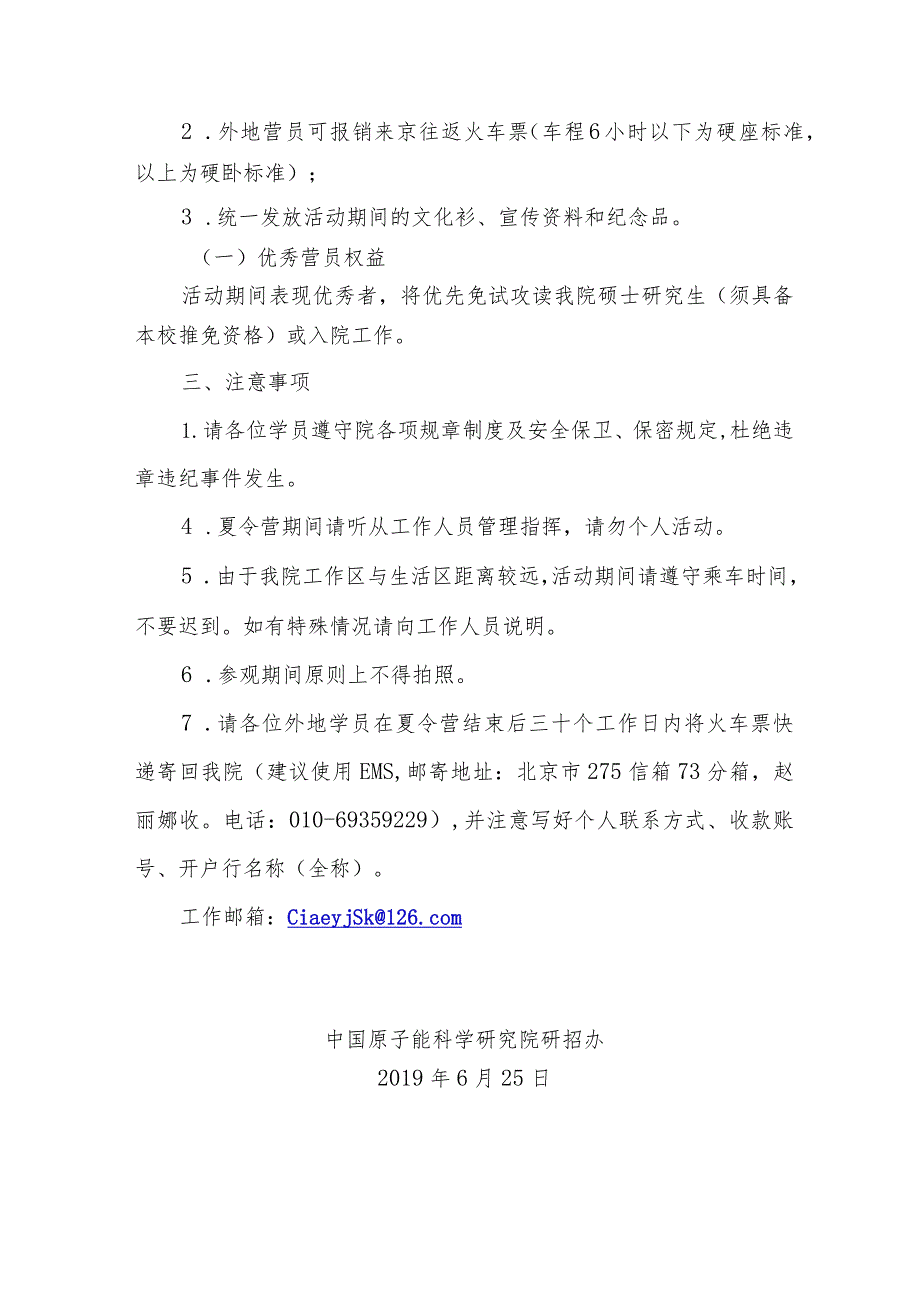 2．外地营员可报销来京往返火车票（车程6小时以下为硬座标准，以上为硬卧标准）；

3．统一发放活动期间的文化衫、宣传资料和纪念品。

（一）优秀营员权益

活动期间表现优秀者，将优先免试攻读我院硕士研究生（须具备本校推免资格）或入院工作。

三、注意事项

1.请各位学员遵守院各项规章制度及安全保卫、保密规定,杜绝违章违纪事件发生。

4．夏令营期间请听从工作人员管理指挥，请勿个人活动。

5．由于我院工作区与生活区距离较远,活动期间请遵守乘车时间，不要迟到。如有特殊情况请向工作人员说明。

6．参观期间原则上不得拍照。

7．请各位外地学员在夏令营结束后三十个工作日内将火车票快递寄回我院（建议使用EMS,邮寄地址：北京市275信箱73分箱，赵丽娜收。电话：010-69359229）,并注意写好个人联系方式、收款账号、开户行名称（全称）。

工作邮箱：CiaeyjSk@126.com

中国原子能科学研究院研招办
2019年6月25日